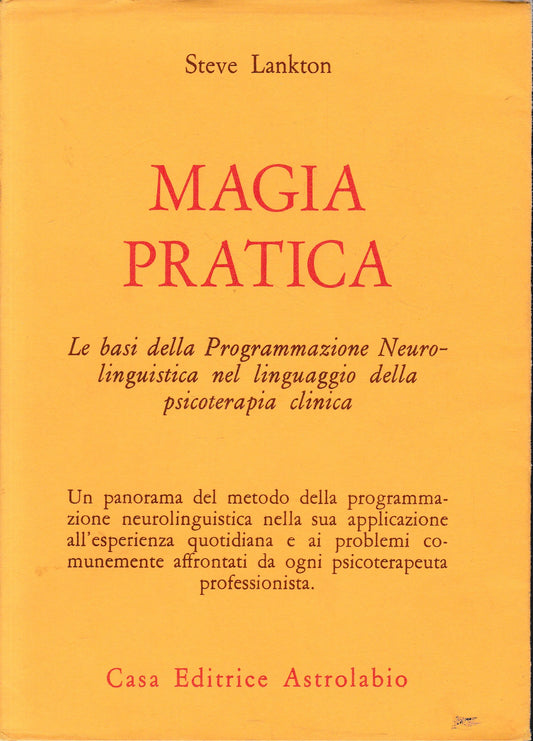 Steve Lankton

MAGIA PRATICA

Le basi della Programmazione Neurolinguistica nel linguaggio della psicoterapia clinica

Un panorama del metodo della programmazione neurolinguistica nella sua applicazione all'esperienza quotidiana e ai problemi comunemente affrontati da ogni psicoterapeuta professionista.

Casa Editrice Astrolabio